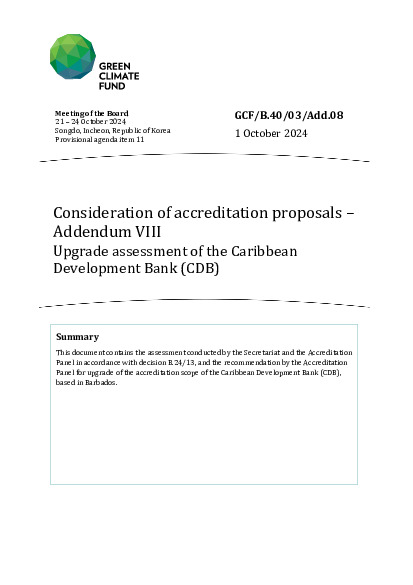 GREEN CLIMATE FUND

Meeting of the Board
21 – 24 October 2024
Songdo, Incheon, Republic of Korea
Provisional agenda item 11

GCF/B.40/03/Add.08
1 October 2024

Consideration of accreditation proposals – Addendum VIII
Upgrade assessment of the Caribbean Development Bank (CDB)

Summary

This document contains the assessment conducted by the Secretariat and the Accreditation Panel in accordance with decision B.24/13, and the recommendation by the Accreditation Panel for upgrade of the accreditation scope of the Caribbean Development Bank (CDB), based in Barbados.